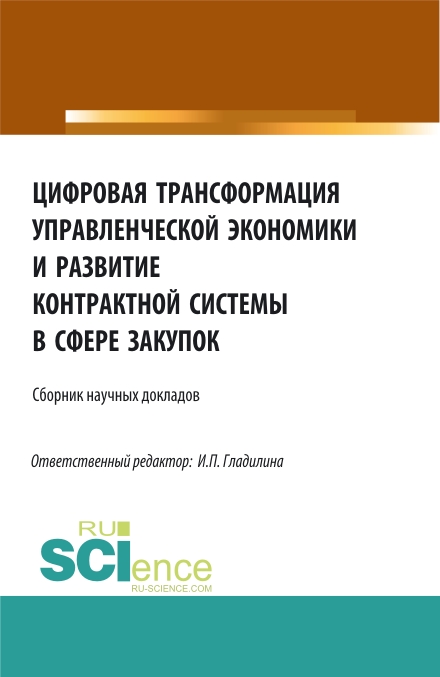 ЦИФРОВАЯ ТРАНСФОРМАЦИЯ УПРАВЛЕНЧЕСКОЙ ЭКОНОМИКИ И РАЗВИТИЕ КОНТРАКТНОЙ СИСТЕМЫ В СФЕРЕ ЗАКУПОК

Сборник научных докладов

Ответственный редактор: И.П. Гладилина

RU
SCIence
RU-SCIENCE.COM